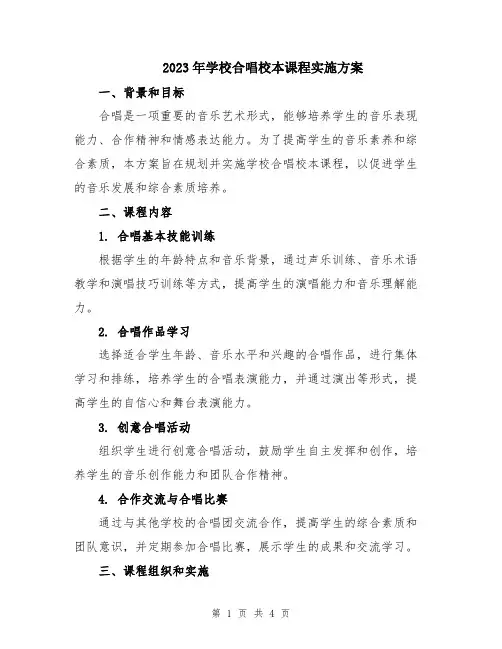 2023年学校合唱校本课程实施方案

一、背景和目标

合唱是一项重要的音乐艺术形式，能够培养学生的音乐表现能力、合作精神和情感表达能力。为了提高学生的音乐素养和综合素质，本方案旨在规划并实施学校合唱校本课程，以促进学生的音乐发展和综合素质培养。

二、课程内容

1. 合唱基本技能训练

根据学生的年龄特点和音乐背景，通过声乐训练、音乐术语教学和演唱技巧训练等方式，提高学生的演唱能力和音乐理解能力。

2. 合唱作品学习

选择适合学生年龄、音乐水平和兴趣的合唱作品，进行集体学习和排练，培养学生的合唱表演能力，并通过演出等形式，提高学生的自信心和舞台表演能力。

3. 创意合唱活动

组织学生进行创意合唱活动，鼓励学生自主发挥和创作，培养学生的音乐创作能力和团队合作精神。

4. 合作交流与合唱比赛

通过与其他学校的合唱团交流合作，提高学生的综合素质和团队意识，并定期参加合唱比赛，展示学生的成果和交流学习。

三、课程组织和实施

第 1 页 共 4 页